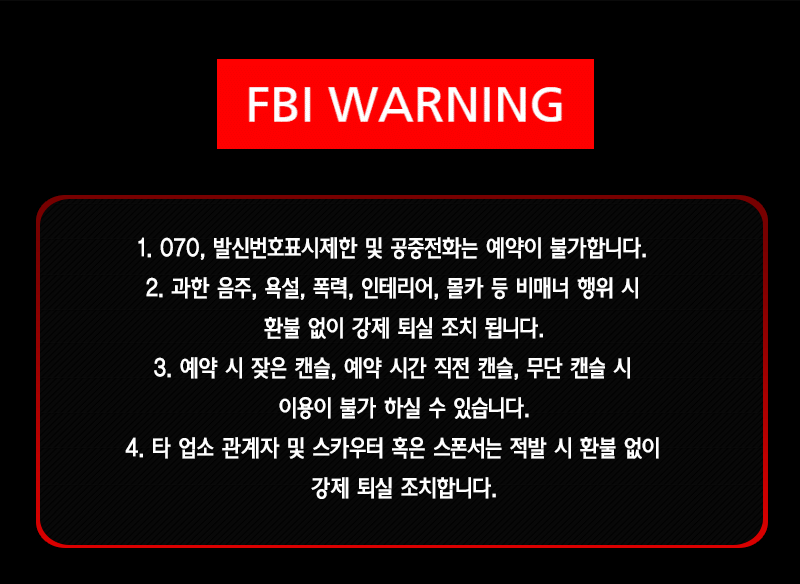 FBI WARNING

1. 070, 발신번호표시제한 및 공중전화는 예약이 불가합니다.
2. 과한 음주, 욕설, 폭력, 인테리어, 몰카 등 비매너 행위 시 환불 없이 강제 퇴실 조치 됩니다.
3. 예약 시 잦은 캔슬, 예약 시간 직전 캔슬, 무단 캔슬 시 이용이 불가 하실 수 있습니다.
4. 타 업소 관계자 및 스카우터 혹은 스폰서는 적발 시 환불 없이 강제 퇴실 조치합니다.